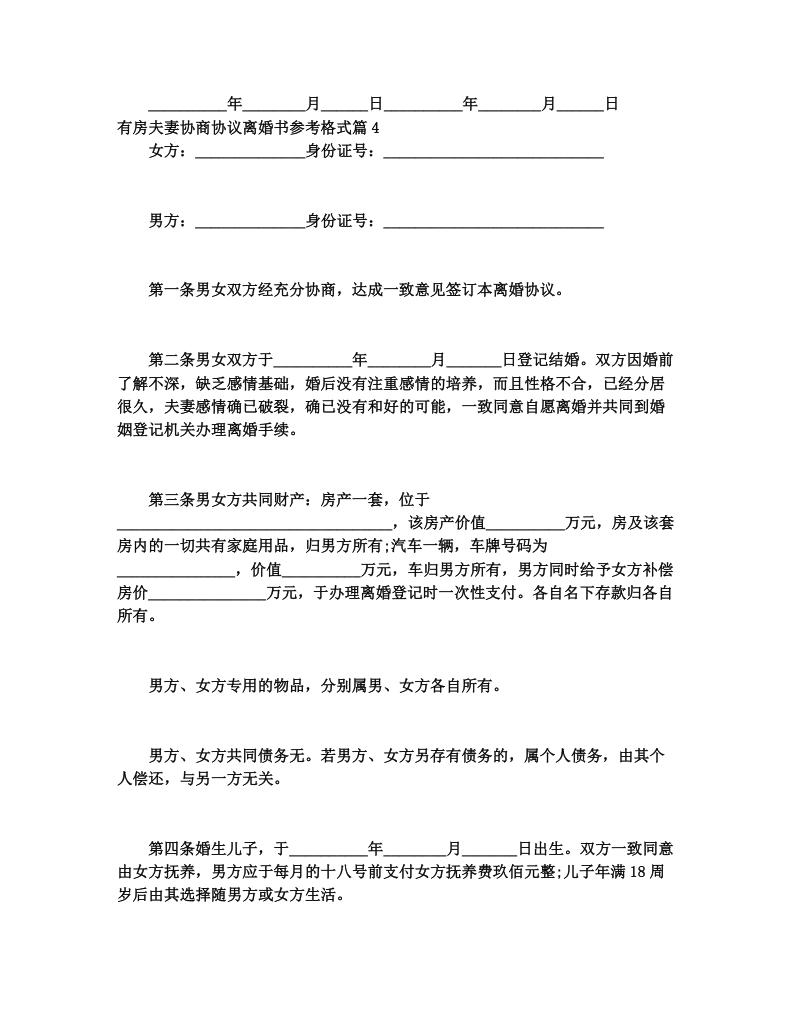 __________年________月______日__________年________月______日

有房夫妻协商协议离婚书参考格式篇 4

女方：______________身份证号：____________________________

男方：______________身份证号：____________________________

第一条男女双方经充分协商，达成一致意见签订本离婚协议。

第二条男女双方于__________年________月_______日登记结婚。双方因婚前了解不深，缺乏感情基础，婚后没有注重感情的培养，而且性格不合，已经分居很久，夫妻感情确已破裂，确已没有和好的可能，一致同意自愿离婚并共同到婚姻登记机关办理离婚手续。

第三条男女方共同财产：房产一套，位于___________________________________，该房产价值__________万元，房及该套房内的一切共有家庭用品，归男方所有;汽车一辆，车牌号码为_______________，价值__________万元，车归男方所有，男方同时给予女方补偿房价_______________万元，于办理离婚登记时一次性支付。各自名下存款归各自所有。

男方、女方专用的物品，分别属男、女方各自所有。

男方、女方共同债务无。若男方、女方另存有债务的，属个人债务，由其个人偿还，与另一方无关。

第四条婚生儿子，于__________年________月_______日出生。双方一致同意由女方抚养，男方应于每月的十八号前支付女方抚养费玖佰元整;儿子年满 18 周岁后由其选择随男方或女方生活。